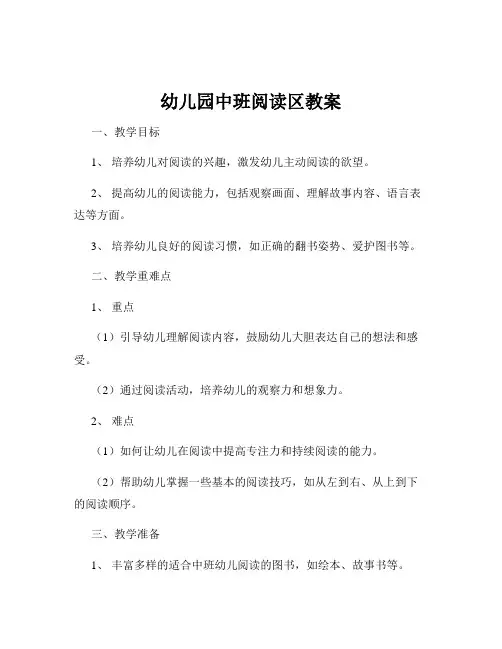 幼儿园中班阅读区教案

一、教学目标

1、培养幼儿对阅读的兴趣，激发幼儿主动阅读的欲望。

2、提高幼儿的阅读能力，包括观察画面、理解故事内容、语言表达等方面。

3、培养幼儿良好的阅读习惯，如正确的翻书姿势、爱护图书等。

二、教学重难点

1、重点

（1）引导幼儿理解阅读内容，鼓励幼儿大胆表达自己的想法和感受。

（2）通过阅读活动，培养幼儿的观察力和想象力。

2、难点

（1）如何让幼儿在阅读中提高专注力和持续阅读的能力。

（2）帮助幼儿掌握一些基本的阅读技巧，如从左到右、从上到下的阅读顺序。

三、教学准备

1、丰富多样的适合中班幼儿阅读的图书，如绘本、故事书等。